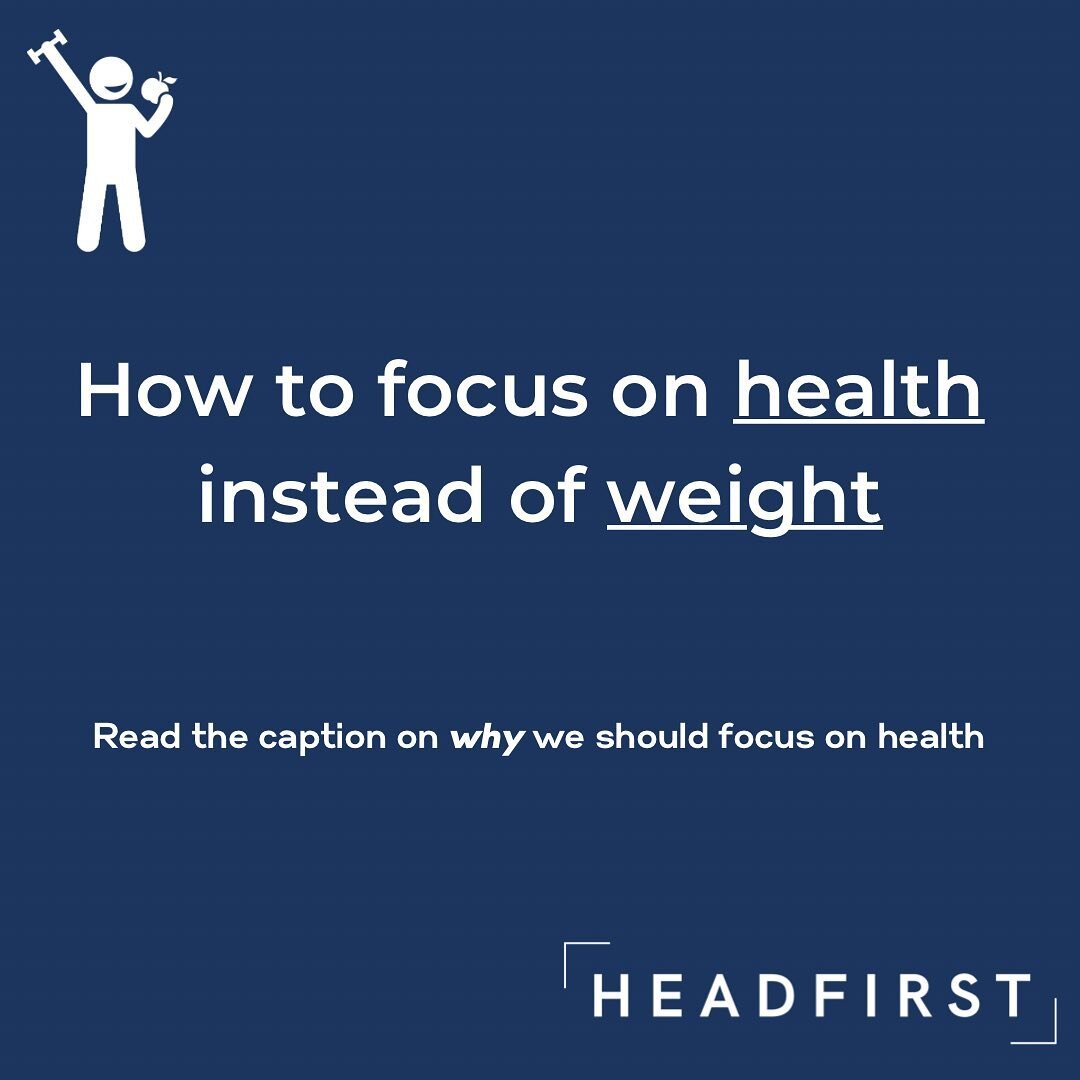 How to focus on health instead of weight

Read the caption on why we should focus on health

HEADFIRST